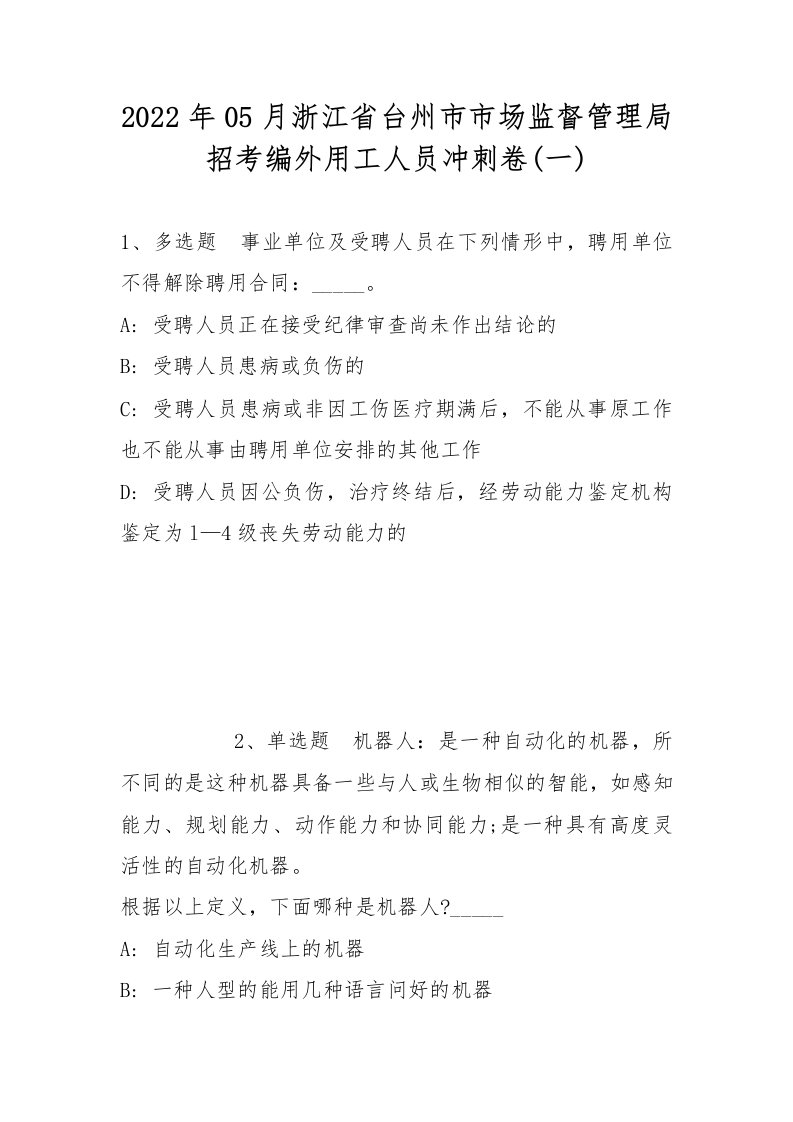 2022年05月浙江省台州市市场监督管理局招考编外用工人员冲刺卷(一)

1、多选题　事业单位及受聘人员在下列情形中，聘用单位不得解除聘用合同：_____。

A: 受聘人员正在接受纪律审查尚未作出结论的

B: 受聘人员患病或负伤的

C: 受聘人员患病或非因工伤医疗期满后，不能从事原工作也不能从事由聘用单位安排的其他工作

D: 受聘人员因公负伤，治疗终结后，经劳动能力鉴定机构鉴定为1—4级丧失劳动能力的

2、单选题　机器人：是一种自动化的机器，所不同的是这种机器具备一些与人或生物相似的智能，如感知能力、规划能力、动作能力和协同能力;是一种具有高度灵活性的自动化机器。

根据以上定义，下面哪种是机器人?_____

A: 自动化生产线上的机器

B: 一种人型的能用几种语言问好的机器